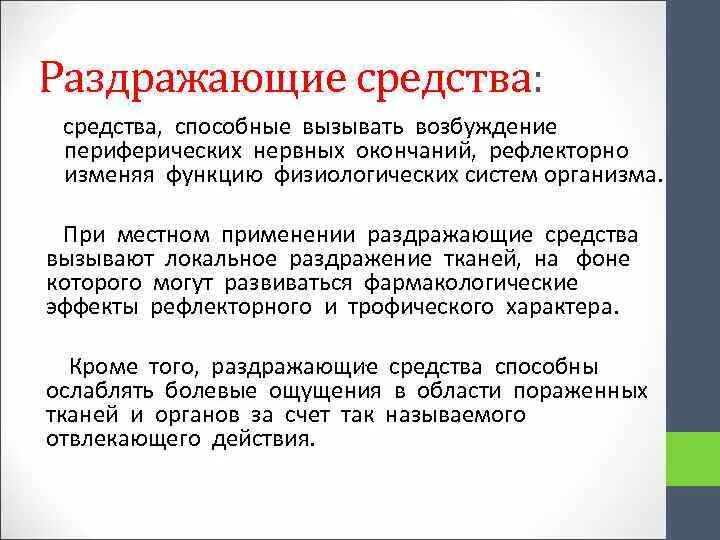 Раздражающие средства:

средства, способные вызывать возбуждение периферических нервных окончаний, рефлекторно изменяя функцию физиологических систем организма.

При местном применении раздражающие средства вызывают локальное раздражение тканей, на фоне которого могут развиваться фармакологические эффекты рефлекторного и трофического характера.

Кроме того, раздражающие средства способны ослаблять болевые ощущения в области пораженных тканей и органов за счет так называемого отвлекающего действия.